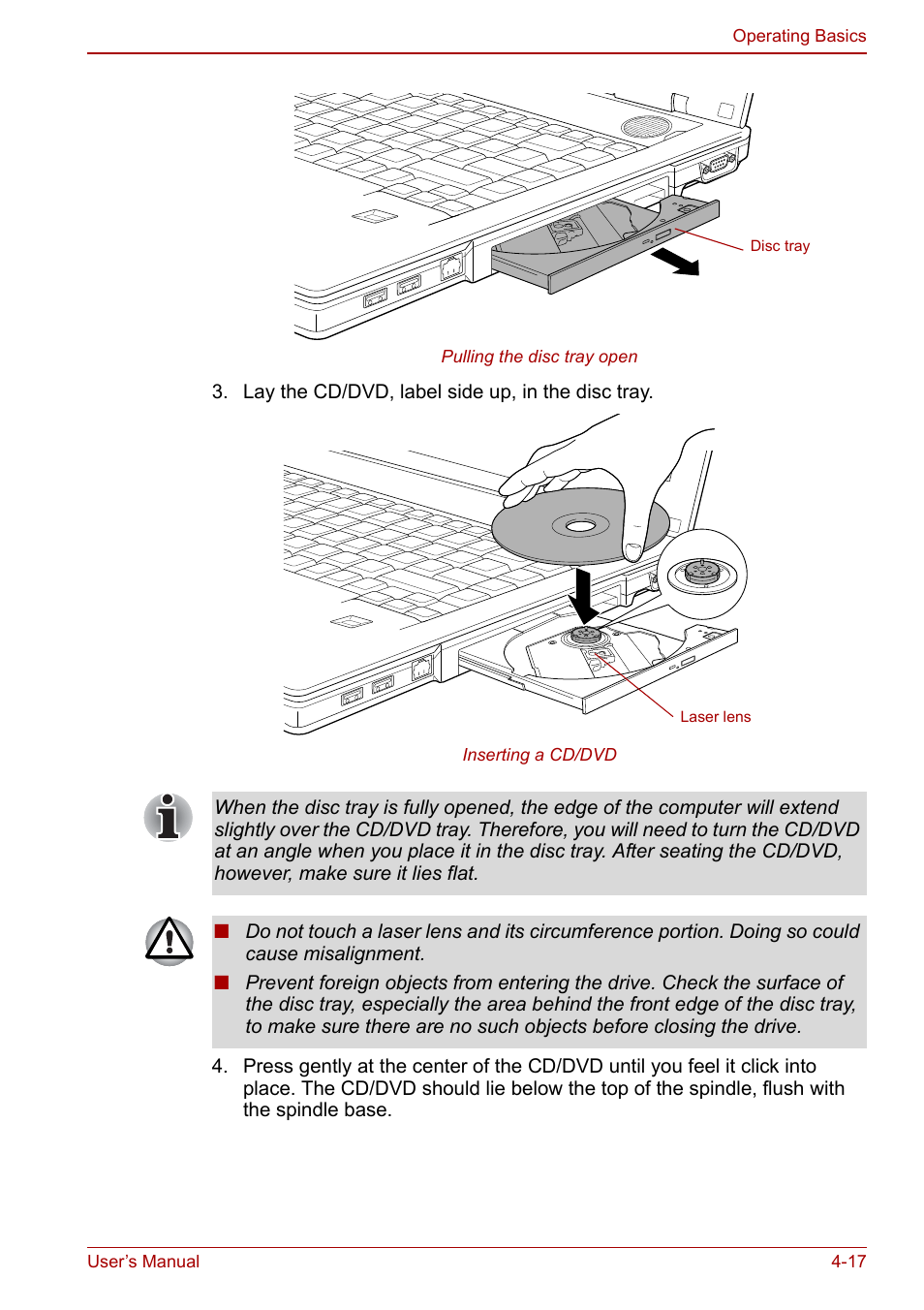 Operating Basics

Disc tray

Pulling the disc tray open

3. Lay the CD/DVD, label side up, in the disc tray.

Laser lens

Inserting a CD/DVD

When the disc tray is fully opened, the edge of the computer will extend slightly over the CD/DVD tray. Therefore, you will need to turn the CD/DVD at an angle when you place it in the disc tray. After seating the CD/DVD, however, make sure it lies flat.

■ Do not touch a laser lens and its circumference portion. Doing so could cause misalignment.

■ Prevent foreign objects from entering the drive. Check the surface of the disc tray, especially the area behind the front edge of the disc tray, to make sure there are no such objects before closing the drive.

4. Press gently at the center of the CD/DVD until you feel it click into place. The CD/DVD should lie below the top of the spindle, flush with the spindle base.

User's Manual

4-17